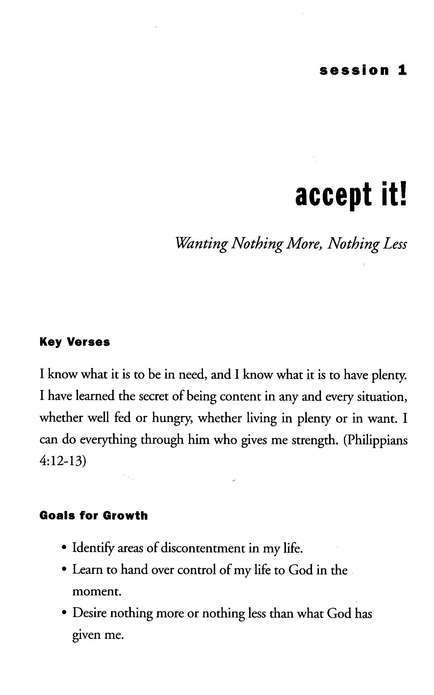 session 1

accept it!

Wanting Nothing More, Nothing Less

Key Verses

I know what it is to be in need, and I know what it is to have plenty. I have learned the secret of being content in any and every situation, whether well fed or hungry, whether living in plenty or in want. I can do everything through him who gives me strength. (Philippians 4:12-13)

Goals for Growth

• Identify areas of discontentment in my life.
• Learn to hand over control of my life to God in the moment.
• Desire nothing more or nothing less than what God has given me.